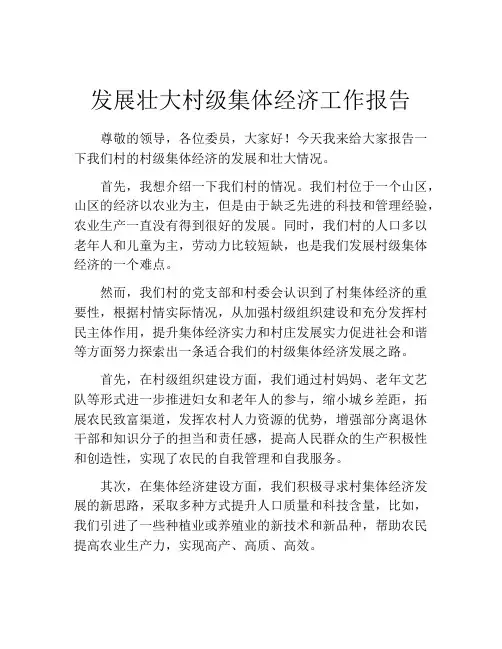 发展壮大村级集体经济工作报告

尊敬的领导，各位委员，大家好！今天我来给大家报告一下我们村的村级集体经济的发展和壮大情况。

首先，我想介绍一下我们村的情况。我们村位于一个山区，山区的经济以农业为主，但是由于缺乏先进的科技和管理经验，农业生产一直没有得到很好的发展。同时，我们村的人口多以老年人和儿童为主，劳动力比较短缺，也是我们发展村级集体经济的一个难点。

然而，我们村的党支部和村委会认识到了村集体经济的重要性，根据村情实际情况，从加强村级组织建设和充分发挥村民主体作用，提升集体经济实力和村庄发展实力促进社会和谐等方面努力探索出一条适合我们的村级集体经济发展之路。

首先，在村级组织建设方面，我们通过村妈妈、老年文艺队等形式进一步推进妇女和老年人的参与，缩小城乡差距，拓展农民致富渠道，发挥农村人力资源的优势，增强部分离退休干部和知识分子的担当和责任感，提高人民群众的生产积极性和创造性，实现了农民的自我管理和自我服务。

其次，在集体经济建设方面，我们积极寻求村集体经济发展的新思路，采取多种方式提升人口质量和科技含量，比如，我们引进了一些种植业或养殖业的新技术和新品种，帮助农民提高农业生产力，实现高产、高质、高效。